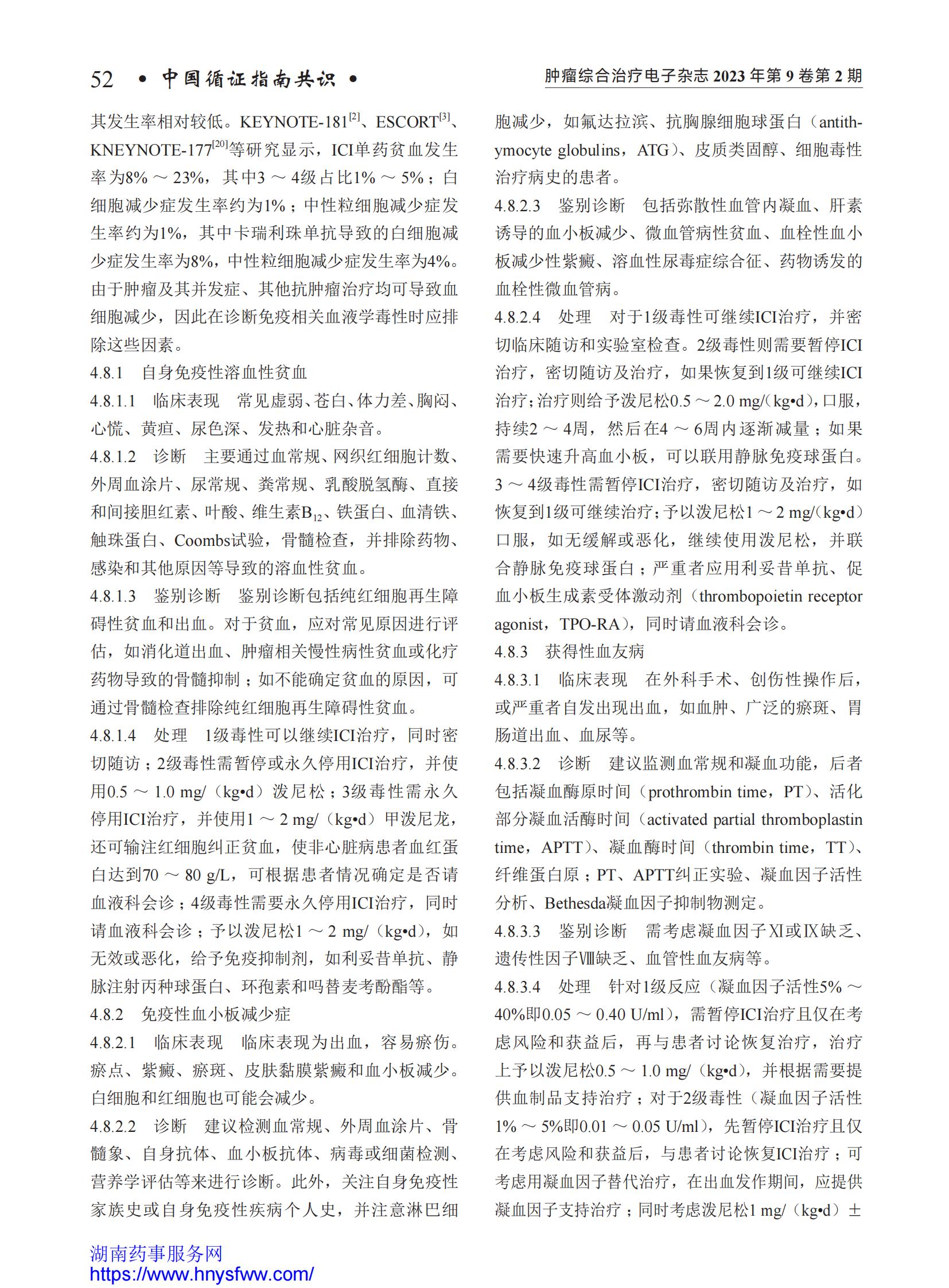 52 • 中国循证指南共识 •

肿瘤综合治疗电子杂志 2023 年第 9 卷第 2 期

其发生率相对较低。KEYNOTE-181$^{[2]}$、ESCORT$^{[3]}$、KNEYNOTE-177$^{[20]}$等研究显示，ICI单药贫血发生率为8% ～ 23%，其中3 ～ 4级占比1% ～ 5%；白细胞减少症发生率约为1%；中性粒细胞减少症发生率约为1%，其中卡瑞利珠单抗导致的白细胞减少症发生率为8%，中性粒细胞减少症发生率为4%。由于肿瘤及其并发症、其他抗肿瘤治疗均可导致血细胞减少，因此在诊断免疫相关血液学毒性时应排除这些因素。

4.8.1 自身免疫性溶血性贫血

4.8.1.1 临床表现 常见虚弱、苍白、体力差、胸闷、心慌、黄疸、尿色深、发热和心脏杂音。

4.8.1.2 诊断 主要通过血常规、网织红细胞计数、外周血涂片、尿常规、粪常规、乳酸脱氢酶、直接和间接胆红素、叶酸、维生素$B_{12}$、铁蛋白、血清铁、触珠蛋白、Coombs试验，骨髓检查，并排除药物、感染和其他原因等导致的溶血性贫血。

4.8.1.3 鉴别诊断 鉴别诊断包括纯红细胞再生障碍性贫血和出血。对于贫血，应对常见原因进行评估，如消化道出血、肿瘤相关慢性病性贫血或化疗药物导致的骨髓抑制；如不能确定贫血的原因，可通过骨髓检查排除纯红细胞再生障碍性贫血。

4.8.1.4 处理 1级毒性可以继续ICI治疗，同时密切随访；2级毒性需暂停或永久停用ICI治疗，并使用0.5 ～ 1.0 mg/（kg•d）泼尼松；3级毒性需永久停用ICI治疗，并使用1 ～ 2 mg/（kg•d）甲泼尼龙，还可输注红细胞纠正贫血，使非心脏病患者血红蛋白达到70 ～ 80 g/L，可根据患者情况确定是否请血液科会诊；4级毒性需要永久停用ICI治疗，同时请血液科会诊；予以泼尼松1 ～ 2 mg/（kg•d），如无效或恶化，给予免疫抑制剂，如利妥昔单抗、静脉注射丙种球蛋白、环孢素和吗替麦考酚酯等。

4.8.2 免疫性血小板减少症

4.8.2.1 临床表现 临床表现为出血，容易瘀伤。瘀点、紫癜、瘀斑、皮肤黏膜紫癜和血小板减少。白细胞和红细胞也可能会减少。

4.8.2.2 诊断 建议检测血常规、外周血涂片、骨髓象、自身抗体、血小板抗体、病毒或细菌检测、营养学评估等来进行诊断。此外，关注自身免疫性家族史或自身免疫性疾病个人史，并注意淋巴细胞减少，如氟达拉滨、抗胸腺细胞球蛋白（antithymocyte globulins，ATG）、皮质类固醇、细胞毒性治疗病史的患者。

4.8.2.3 鉴别诊断 包括弥散性血管内凝血、肝素诱导的血小板减少、微血管病性贫血、血栓性血小板减少性紫癜、溶血性尿毒症综合征、药物诱发的血栓性微血管病。

4.8.2.4 处理 对于1级毒性可继续ICI治疗，并密切临床随访和实验室检查。2级毒性则需要暂停ICI治疗，密切随访及治疗，如果恢复到1级可继续ICI治疗；治疗则给予泼尼松0.5 ～ 2.0 mg/(kg•d)，口服，持续2 ～ 4周，然后在4 ～ 6周内逐渐减量；如果需要快速升高血小板，可以联用静脉免疫球蛋白。3 ～ 4级毒性需暂停ICI治疗，密切随访及治疗，如恢复到1级可继续治疗；予以泼尼松1 ～ 2 mg/(kg•d)口服，如无缓解或恶化，继续使用泼尼松，并联合静脉免疫球蛋白；严重者应用利妥昔单抗、促血小板生成素受体激动剂（thrombopoietin receptor agonist，TPO-RA），同时请血液科会诊。

4.8.3 获得性血友病

4.8.3.1 临床表现 在外科手术、创伤性操作后，或严重者自发出现出血，如血肿、广泛的瘀斑、胃肠道出血、血尿等。

4.8.3.2 诊断 建议监测血常规和凝血功能，后者包括凝血酶原时间（prothrombin time，PT）、活化部分凝血活酶时间（activated partial thromboplastin time，APTT）、凝血酶时间（thrombin time，TT）、纤维蛋白原；PT、APTT纠正实验、凝血因子活性分析、Bethesda凝血因子抑制物测定。

4.8.3.3 鉴别诊断 需考虑凝血因子XI或IX缺乏、遗传性因子VIII缺乏、血管性血友病等。

4.8.3.4 处理 针对1级反应（凝血因子活性5% ～ 40%即0.05 ～ 0.40 U/ml），需暂停ICI治疗且仅在考虑风险和获益后，再与患者讨论恢复治疗，治疗上予以泼尼松0.5 ～ 1.0 mg/（kg•d），并根据需要提供血制品支持治疗；对于2级毒性（凝血因子活性1% ～ 5%即0.01 ～ 0.05 U/ml），先暂停ICI治疗且仅在考虑风险和获益后，与患者讨论恢复ICI治疗；可考虑用凝血因子替代治疗，在出血发作期间，应提供凝血因子支持治疗；同时考虑泼尼松1 mg/（kg•d）±

湖南药事服务网
https://www.hnysfww.com/